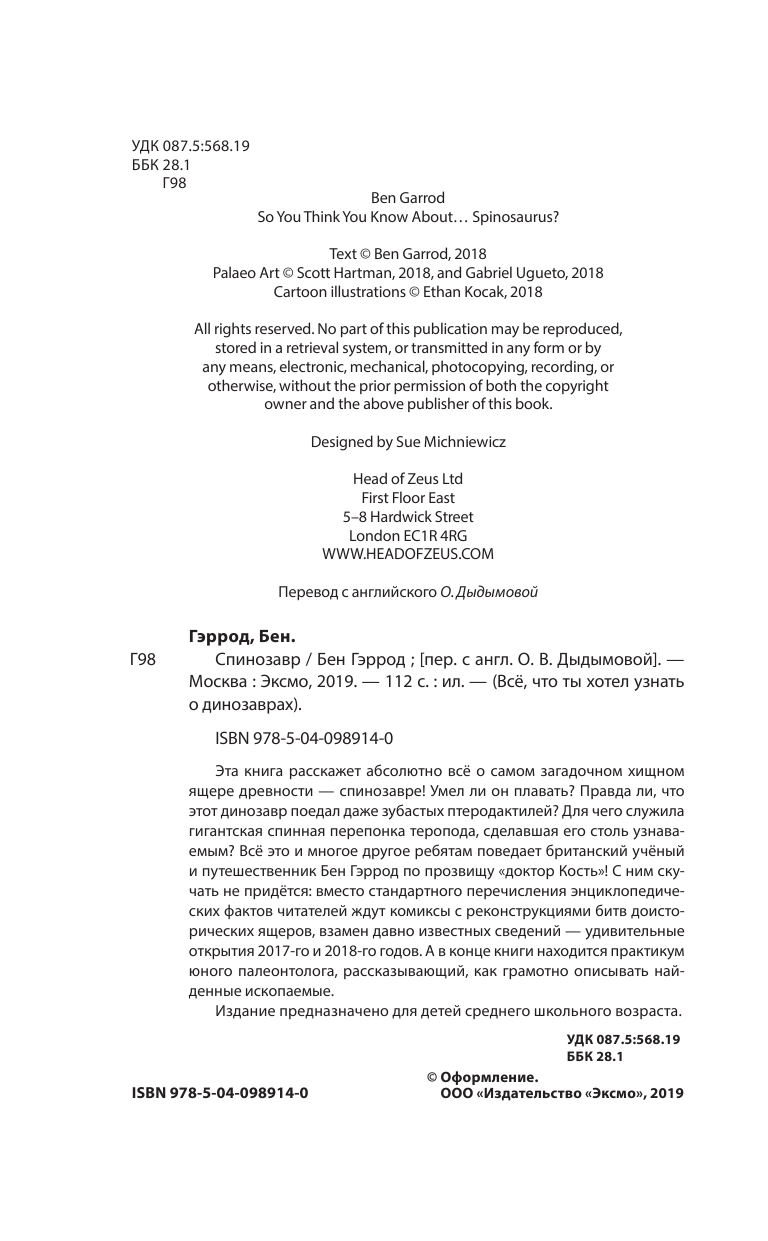 УДК 087.5:568.19
ББК 28.1
Г98

Ben Garrod
So You Think You Know About… Spinosaurus?

Text © Ben Garrod, 2018
Palaeo Art © Scott Hartman, 2018, and Gabriel Ugueto, 2018
Cartoon illustrations © Ethan Kocak, 2018

All rights reserved. No part of this publication may be reproduced, stored in a retrieval system, or transmitted in any form or by any means, electronic, mechanical, photocopying, recording, or otherwise, without the prior permission of both the copyright owner and the above publisher of this book.

Designed by Sue Michniewicz

Head of Zeus Ltd
First Floor East
5–8 Hardwick Street
London EC1R 4RG
WWW.HEADOFZEUS.COM

Перевод с английского О. Дыдымовой

Гэррод, Бен.

Г98 Спинозавр / Бен Гэррод ; [пер. с англ. О. В. Дыдымовой]. — Москва : Эксмо, 2019. — 112 с. : ил. — (Всё, что ты хотел узнать о динозаврах).

ISBN 978-5-04-098914-0

Эта книга расскажет абсолютно всё о самом загадочном хищном ящере древности — спинозавре! Умел ли он плавать? Правда ли, что этот динозавр поедал даже зубастых птеродактилей? Для чего служила гигантская спинная перепонка теропода, сделавшая его столь узнаваемым? Всё это и многое другое ребятам поведает британский учёный и путешественник Бен Гэррод по прозвищу «доктор Кость»! С ним скучать не придётся: вместо стандартного перечисления энциклопедических фактов читателей ждут комиксы с реконструкциями битв доисторических ящеров, взамен давно известных сведений — удивительные открытия 2017-го и 2018-го годов. А в конце книги находится практикум юного палеонтолога, рассказывающий, как грамотно описывать найденные ископаемые.

Издание предназначено для детей среднего школьного возраста.

УДК 087.5:568.19
ББК 28.1

ISBN 978-5-04-098914-0

© Оформление.
ООО «Издательство «Эксмо», 2019